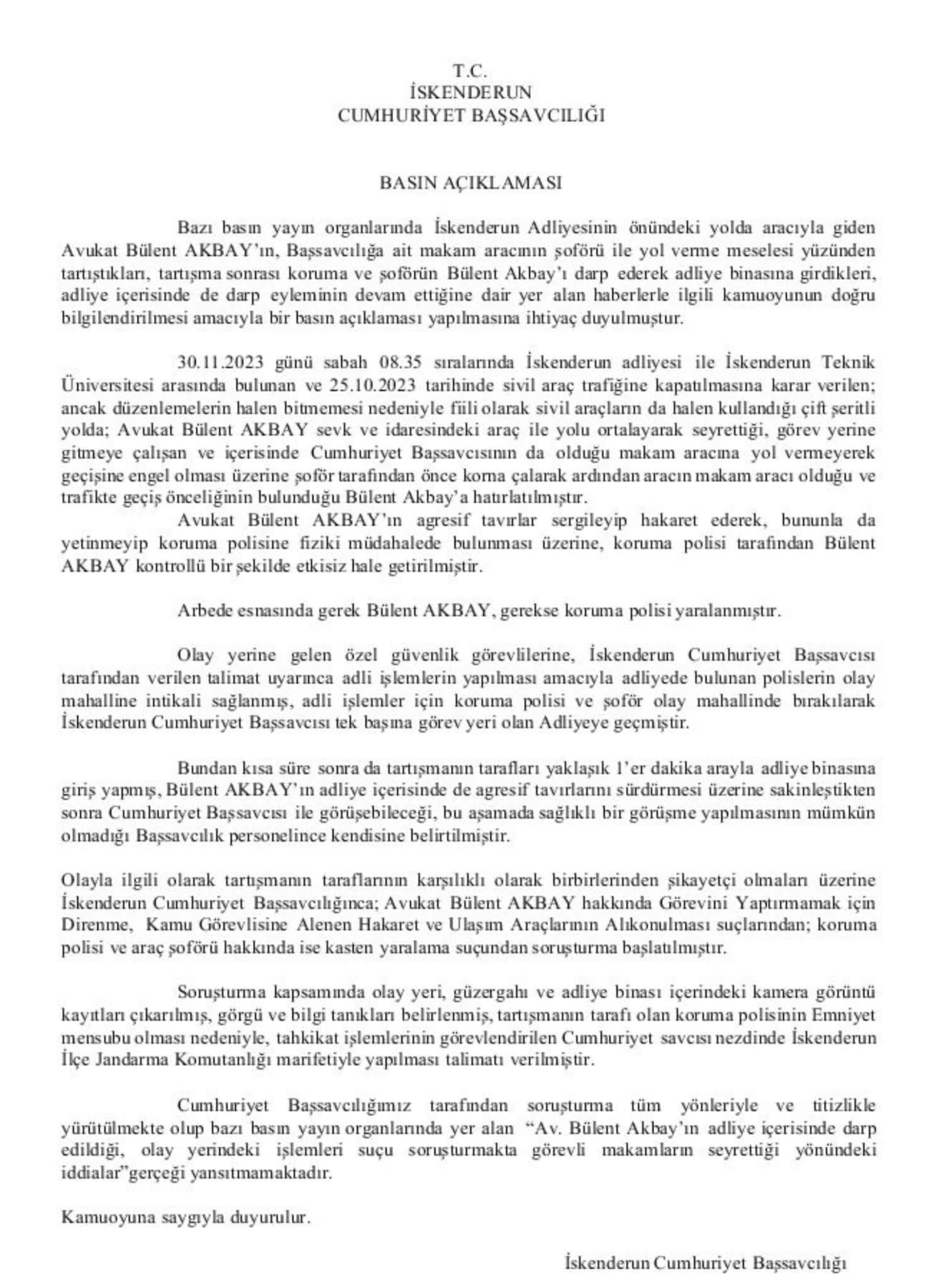 T.C.
İSKENDERUN
CUMHURİYET BAŞSAVCILIĞI

BASIN AÇIKLAMASI

Bazı basın yayın organlarında İskenderun Adliyesinin önündeki yolda aracıyla giden Avukat Bülent AKBAY'ın, Başsavcılığa ait makam aracının şoförü ile yol verme meselesi yüzünden tartıştıkları, tartışma sonrası koruma ve şoförün Bülent Akbay'ı darp ederek adliye binasına girdikleri, adliye içerisinde de darp eyleminin devam ettiğine dair yer alan haberlerle ilgili kamuoyunun doğru bilgilendirilmesi amacıyla bir basın açıklaması yapılmasına ihtiyaç duyulmuştur.

30.11.2023 günü sabah 08.35 sıralarında İskenderun adliyesi ile İskenderun Teknik Üniversitesi arasında bulunan ve 25.10.2023 tarihinde sivil araç trafiğine kapatılmasına karar verilen; ancak düzenlemelerin halen bitmemesi nedeniyle fiili olarak sivil araçların da halen kullandığı çift şeritli yolda; Avukat Bülent AKBAY sevk ve idaresindeki araç ile yolu ortalayarak seyrettiği, görev yerine gitmeye çalışan ve içerisinde Cumhuriyet Başsavcısının da olduğu makam aracına yol vermeyerek geçişine engel olması üzerine şoför tarafından önce korna çalarak ardından aracın makam aracı olduğu ve trafikte geçiş önceliğinin bulunduğu Bülent Akbay'a hatırlatılmıştır.

Avukat Bülent AKBAY'ın agresif tavırlar sergileyip hakaret ederek, bununla da yetinmeyip koruma polisine fiziki müdahalede bulunması üzerine, koruma polisi tarafından Bülent AKBAY kontrollü bir şekilde etkisiz hale getirilmiştir.

Arbede esnasında gerek Bülent AKBAY, gerekse koruma polisi yaralanmıştır.

Olay yerine gelen özel güvenlik görevlilerine, İskenderun Cumhuriyet Başsavcısı tarafından verilen talimat uyarınca adli işlemlerin yapılması amacıyla adliyede bulunan polislerin olay mahalline intikali sağlanmış, adli işlemler için koruma polisi ve şoför olay mahallinde bırakılarak İskenderun Cumhuriyet Başsavcısı tek başına görev yeri olan Adliyeye geçmiştir.

Bundan kısa süre sonra da tartışmanın tarafları yaklaşık 1'er dakika arayla adliye binasına giriş yapmış, Bülent AKBAY'ın adliye içerisinde de agresif tavırlarını sürdürmesi üzerine sakinleştikten sonra Cumhuriyet Başsavcısı ile görüşebileceği, bu aşamada sağlıklı bir görüşme yapılmasının mümkün olmadığı Başsavcılık personelince kendisine belirtilmiştir.

Olayla ilgili olarak tartışmanın taraflarının karşılıklı olarak birbirlerinden şikayetçi olmaları üzerine İskenderun Cumhuriyet Başsavcılığınca; Avukat Bülent AKBAY hakkında Görevini Yaptırmamak için Direnme, Kamu Görevlisine Alenen Hakaret ve Ulaşım Araçlarının Alıkonulması suçlarından; koruma polisi ve araç şoförü hakkında ise kasten yaralama suçundan soruşturma başlatılmıştır.

Soruşturma kapsamında olay yeri, güzergahı ve adliye binası içerindeki kamera görüntü kayıtları çıkarılmış, görgü ve bilgi tanıkları belirlenmiş, tartışmanın tarafı olan koruma polisinin Emniyet mensubu olması nedeniyle, tahkikat işlemlerinin görevlendirilen Cumhuriyet savcısı nezdinde İskenderun İlçe Jandarma Komutanlığı marifetiyle yapılması talimatı verilmiştir.

Cumhuriyet Başsavcılığımız tarafından soruşturma tüm yönleriyle ve titizlikle yürütülmekte olup bazı basın yayın organlarında yer alan "Av. Bülent Akbay'ın adliye içerisinde darp edildiği, olay yerindeki işlemleri suçu soruşturmakta görevli makamların seyrettiği yönündeki iddialar"gerçeği yansıtmamaktadır.

Kamuoyuna saygıyla duyurulur.

İskenderun Cumhuriyet Başsavcılığı